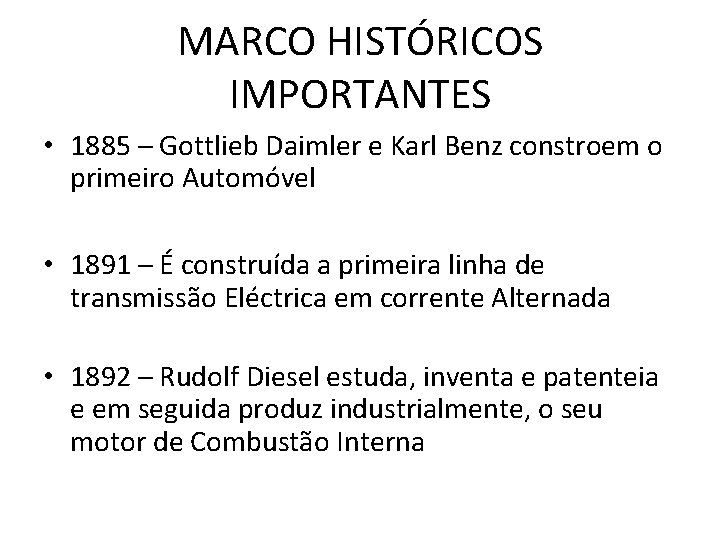 MARCO HISTÓRICOS IMPORTANTES

• 1885 – Gottlieb Daimler e Karl Benz constroem o primeiro Automóvel

• 1891 – É construída a primeira linha de transmissão Eléctrica em corrente Alternada

• 1892 – Rudolf Diesel estuda, inventa e patenteia e em seguida produz industrialmente, o seu motor de Combustão Interna